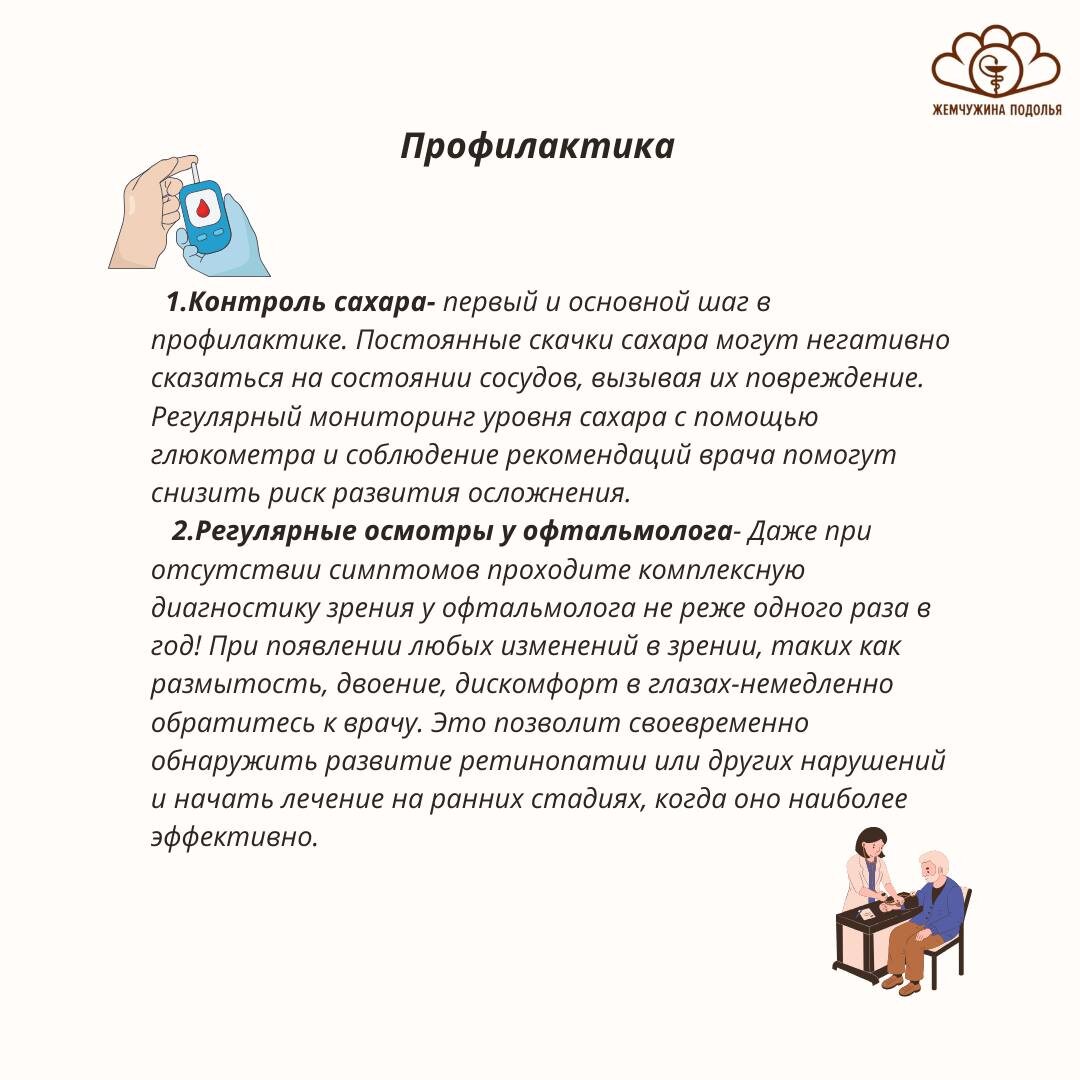 ЖЕМЧУЖИНА ПОДОЛЬЯ

Профилактика

1.Контроль сахара- первый и основной шаг в профилактике. Постоянные скачки сахара могут негативно сказаться на состоянии сосудов, вызывая их повреждение. Регулярный мониторинг уровня сахара с помощью глюкометра и соблюдение рекомендаций врача помогут снизить риск развития осложнения.

2.Регулярные осмотры у офтальмолога- Даже при отсутствии симптомов проходите комплексную диагностику зрения у офтальмолога не реже одного раза в год! При появлении любых изменений в зрении, таких как размытость, двоение, дискомфорт в глазах-немедленно обратитесь к врачу. Это позволит своевременно обнаружить развитие ретинопатии или других нарушений и начать лечение на ранних стадиях, когда оно наиболее эффективно.